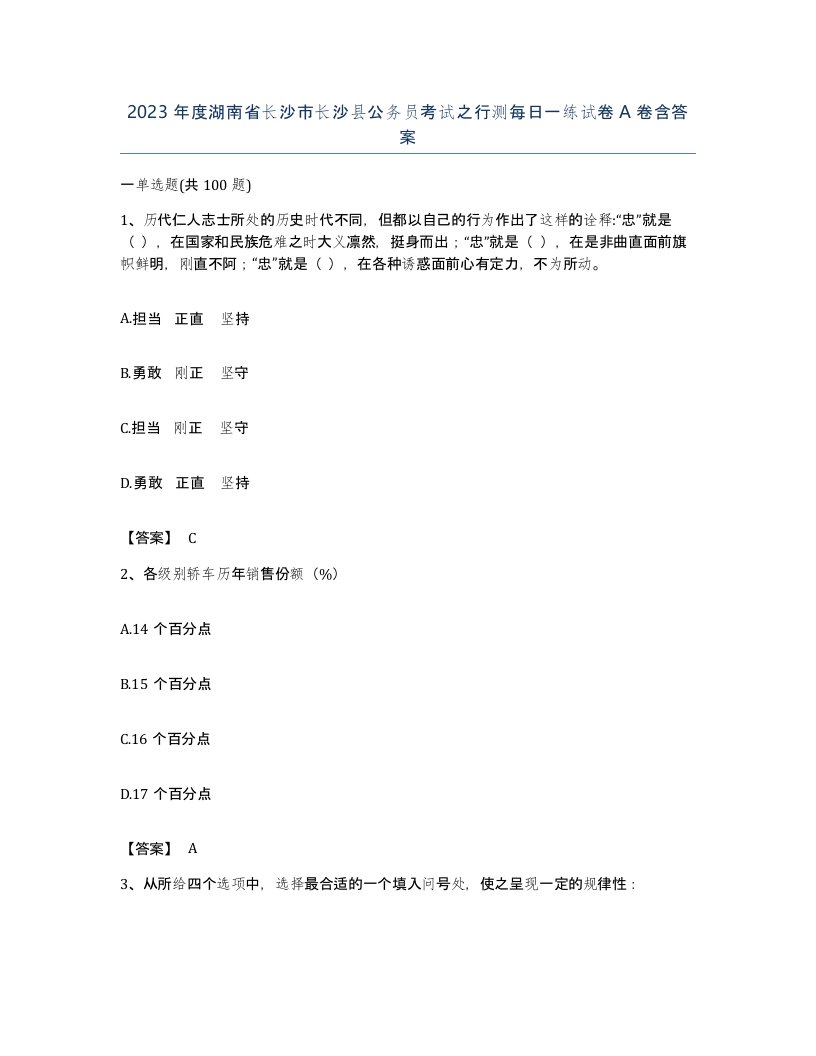 2023年度湖南省长沙市长沙县公务员考试之行测每日一练试卷A卷含答案

一单选题(共100题)

1、历代仁人志士所处的历史时代不同，但都以自己的行为作出了这样的诠释:“忠”就是（ ），在国家和民族危难之时大义凛然，挺身而出；“忠”就是（ ），在是非曲直面前旗帜鲜明，刚直不阿；“忠”就是（ ），在各种诱惑面前心有定力，不为所动。

A.担当 正直 坚持

B.勇敢 刚正 坚守

C.担当 刚正 坚守

D.勇敢 正直 坚持

【答案】 C

2、各级别轿车历年销售份额（%）

A.14个百分点

B.15个百分点

C.16个百分点

D.17个百分点

【答案】 A

3、从所给四个选项中，选择最合适的一个填入问号处，使之呈现一定的规律性：